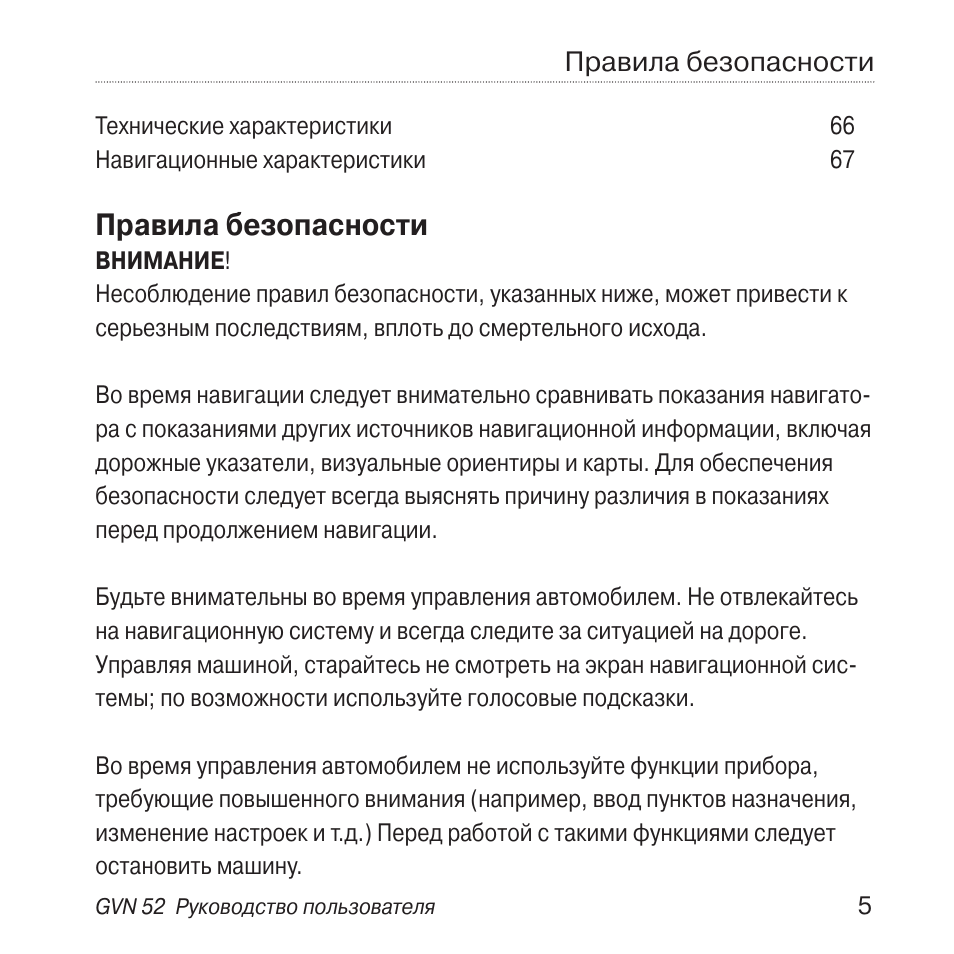 Правила безопасности

Технические характеристики 66
Навигационные характеристики 67

Правила безопасности
ВНИМАНИЕ!
Несоблюдение правил безопасности, указанных ниже, может привести к серьезным последствиям, вплоть до смертельного исхода.

Во время навигации следует внимательно сравнивать показания навигатора с показаниями других источников навигационной информации, включая дорожные указатели, визуальные ориентиры и карты. Для обеспечения безопасности следует всегда выяснять причину различия в показаниях перед продолжением навигации.

Будьте внимательны во время управления автомобилем. Не отвлекайтесь на навигационную систему и всегда следите за ситуацией на дороге. Управляя машиной, старайтесь не смотреть на экран навигационной системы; по возможности используйте голосовые подсказки.

Во время управления автомобилем не используйте функции прибора, требующие повышенного внимания (например, ввод пунктов назначения, изменение настроек и т.д.) Перед работой с такими функциями следует остановить машину.

GVN 52 Руководство пользователя 5